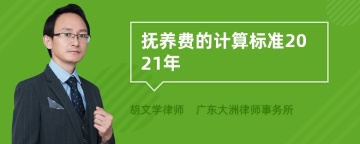 抚养费的计算标准2021年

胡文学律师　广东大洲律师事务所